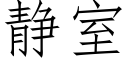 静室